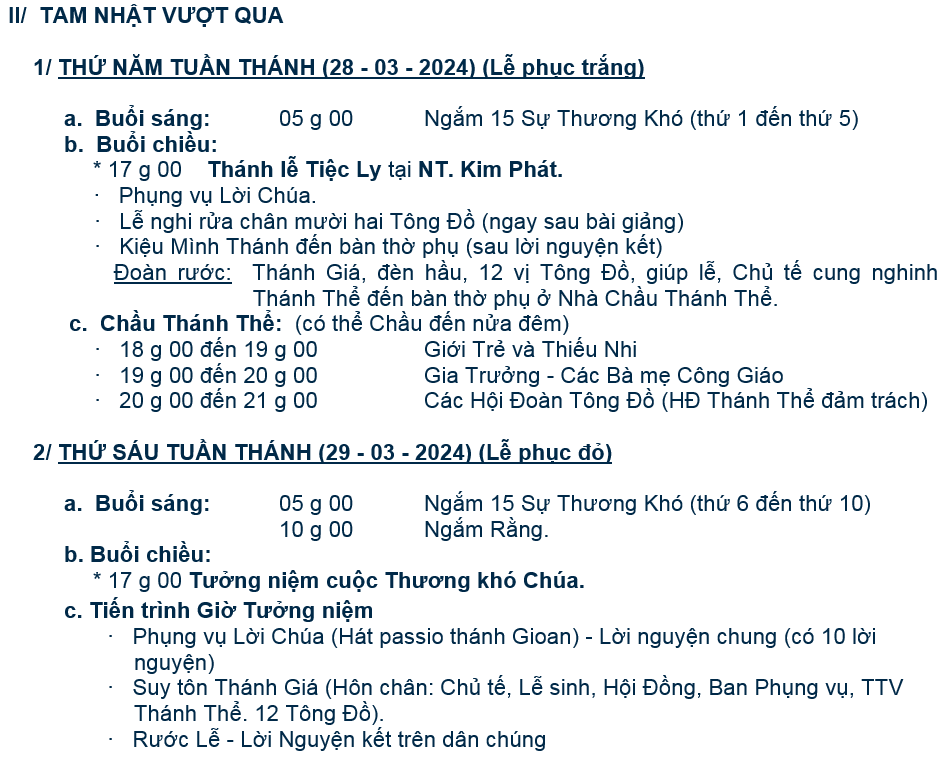 II/ TAM NHẬT VƯỢT QUA

1/ THỨ NĂM TUẦN THÁNH (28 - 03 - 2024) (Lễ phục trắng)

a. Buổi sáng: 05 g 00 Ngắm 15 Sự Thương Khó (thứ 1 đến thứ 5)
b. Buổi chiều:
* 17 g 00 Thánh lễ Tiệc Ly tại NT. Kim Phát.
· Phụng vụ Lời Chúa.
· Lễ nghi rửa chân mười hai Tông Đồ (ngay sau bài giảng)
· Kiệu Mình Thánh đến bàn thờ phụ (sau lời nguyện kết)
Đoàn rước: Thánh Giá, đèn hầu, 12 vị Tông Đồ, giúp lễ, Chủ tế cung nghinh Thánh Thể đến bàn thờ phụ ở Nhà Chầu Thánh Thể.
c. Chầu Thánh Thể: (có thể Chầu đến nửa đêm)
· 18 g 00 đến 19 g 00 Giới Trẻ và Thiếu Nhi
· 19 g 00 đến 20 g 00 Gia Trưởng - Các Bà mẹ Công Giáo
· 20 g 00 đến 21 g 00 Các Hội Đoàn Tông Đồ (HĐ Thánh Thể đảm trách)

2/ THỨ SÁU TUẦN THÁNH (29 - 03 - 2024) (Lễ phục đỏ)

a. Buổi sáng: 05 g 00 Ngắm 15 Sự Thương Khó (thứ 6 đến thứ 10)
10 g 00 Ngắm Rằng.
b. Buổi chiều:
* 17 g 00 Tưởng niệm cuộc Thương khó Chúa.
c. Tiến trình Giờ Tưởng niệm
· Phụng vụ Lời Chúa (Hát passio thánh Gioan) - Lời nguyện chung (có 10 lời nguyện)
· Suy tôn Thánh Giá (Hôn chân: Chủ tế, Lễ sinh, Hội Đồng, Ban Phụng vụ, TTV Thánh Thể. 12 Tông Đồ).
· Rước Lễ - Lời Nguyện kết trên dân chúng